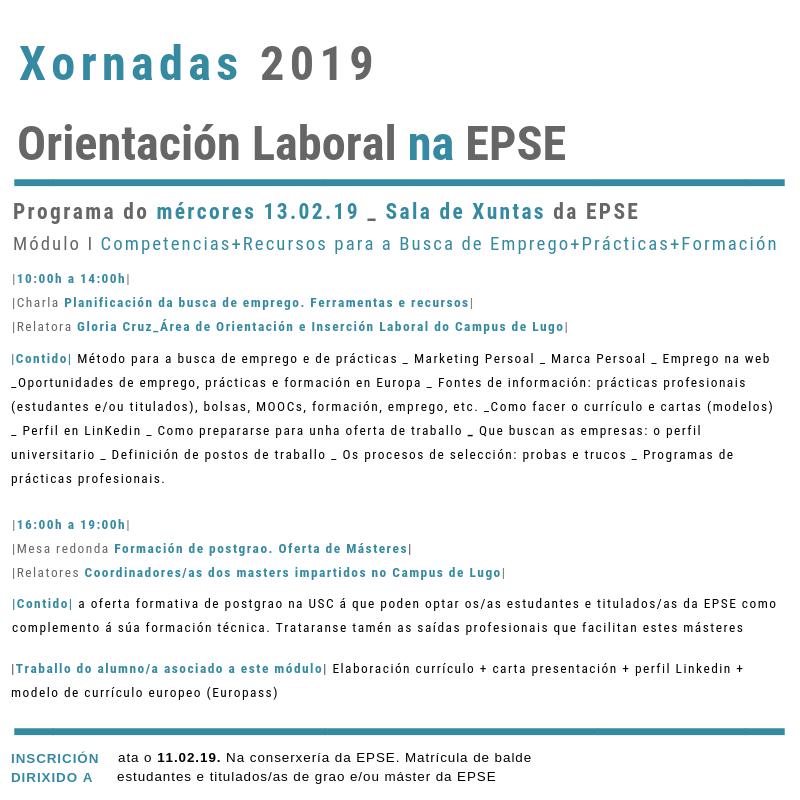 Xornadas 2019

Orientación Laboral na EPSE

Programa do mércores 13.02.19 _ Sala de Xuntas da EPSE

Módulo I Competencias+Recursos para a Busca de Emprego+Prácticas+Formación

|10:00h a 14:00h|
|Charla Planificación da busca de emprego. Ferramentas e recursos|
|Relatora Gloria Cruz_Área de Orientación e Inserción Laboral do Campus de Lugo|

|Contido| Método para a busca de emprego e de prácticas _ Marketing Persoal _ Marca Persoal _ Emprego na web _Oportunidades de emprego, prácticas e formación en Europa _ Fontes de información: prácticas profesionais (estudantes e/ou titulados), bolsas, MOOCs, formación, emprego, etc. _Como facer o currículo e cartas (modelos) _ Perfil en LinKedin _ Como prepararse para unha oferta de traballo _ Que buscan as empresas: o perfil universitario _ Definición de postos de traballo _ Os procesos de selección: probas e trucos _ Programas de prácticas profesionais.

|16:00h a 19:00h|
|Mesa redonda Formación de postgrao. Oferta de Másteres|
|Relatores Coordinadores/as dos masters impartidos no Campus de Lugo|

|Contido| a oferta formativa de postgrao na USC á que poden optar os/as estudantes e titulados/as da EPSE como complemento á súa formación técnica. Trataranse tamén as saídas profesionais que facilitan estes másteres

|Traballo do alumno/a asociado a este módulo| Elaboración currículo + carta presentación + perfil Linkedin + modelo de currículo europeo (Europass)

INSCRICIÓN ata o 11.02.19. Na conserxería da EPSE. Matrícula de balde
DIRIXIDO A estudantes e titulados/as de grao e/ou máster da EPSE